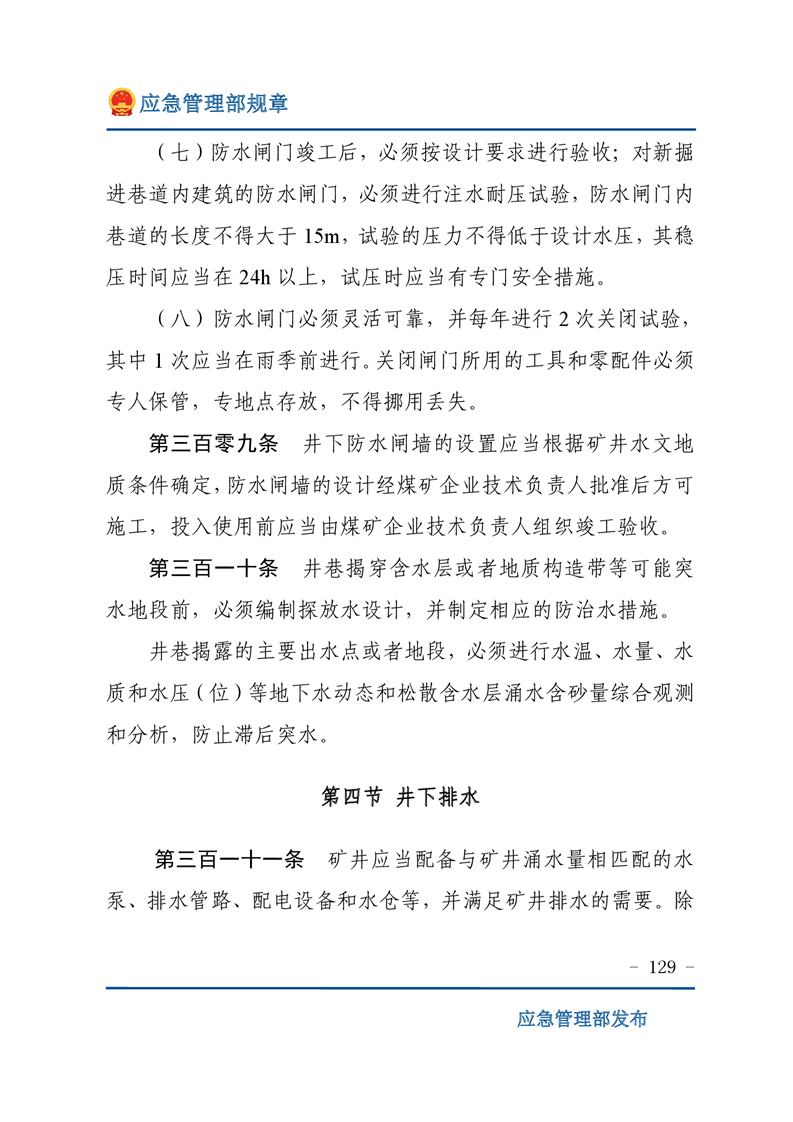 应急管理部规章

（七）防水闸门竣工后，必须按设计要求进行验收；对新掘进巷道内建筑的防水闸门，必须进行注水耐压试验，防水闸门内巷道的长度不得大于 15m，试验的压力不得低于设计水压，其稳压时间应当在 24h 以上，试压时应当有专门安全措施。

（八）防水闸门必须灵活可靠，并每年进行 2 次关闭试验，其中 1 次应当在雨季前进行。关闭闸门所用的工具和零配件必须专人保管，专地点存放，不得挪用丢失。

第三百零九条　井下防水闸墙的设置应当根据矿井水文地质条件确定，防水闸墙的设计经煤矿企业技术负责人批准后方可施工，投入使用前应当由煤矿企业技术负责人组织竣工验收。

第三百一十条　井巷揭穿含水层或者地质构造带等可能突水地段前，必须编制探放水设计，并制定相应的防治水措施。

井巷揭露的主要出水点或者地段，必须进行水温、水量、水质和水压（位）等地下水动态和松散含水层涌水含砂量综合观测和分析，防止滞后突水。

第四节　井下排水

第三百一十一条　矿井应当配备与矿井涌水量相匹配的水泵、排水管路、配电设备和水仓等，并满足矿井排水的需要。除

－ 129 －

应急管理部发布